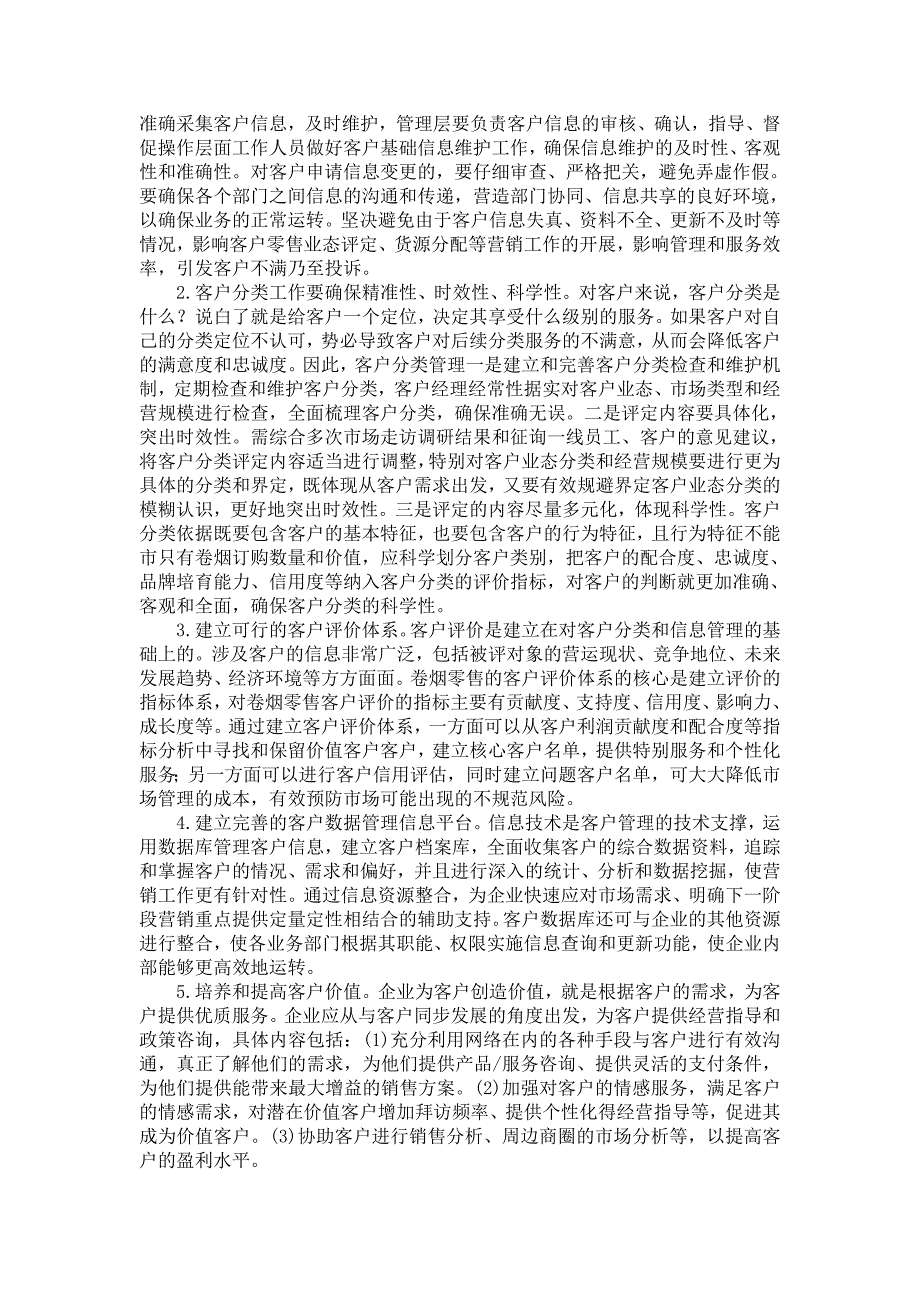 准确采集客户信息，及时维护，管理层要负责客户信息的审核、确认，指导、督促操作层面工作人员做好客户基础信息维护工作，确保信息维护的及时性、客观性和准确性。对客户申请信息变更的，要仔细审查、严格把关，避免弄虚作假。要确保各个部门之间信息的沟通和传递，营造部门协同、信息共享的良好环境，以确保业务的正常运转。坚决避免由于客户信息失真、资料不全、更新不及时等情况，影响客户零售业态评定、货源分配等营销工作的开展，影响管理和服务效率，引发客户不满乃至投诉。

2.客户分类工作要确保精准性、时效性、科学性。对客户来说，客户分类是什么？说白了就是给客户一个定位，决定其享受什么级别的服务。如果客户对自己的分类定位不认可，势必导致客户对后续分类服务的不满意，从而会降低客户的满意度和忠诚度。因此，客户分类管理一是建立和完善客户分类检查和维护机制，定期检查和维护客户分类，客户经理经常性据实对客户业态、市场类型和经营规模进行检查，全面梳理客户分类，确保准确无误。二是评定内容要具体化，突出时效性。需综合多次市场走访调研结果和征询一线员工、客户的意见建议，将客户分类评定内容适当进行调整，特别对客户业态分类和经营规模要进行更为具体的分类和界定，既体现从客户需求出发，又要有效规避界定客户业态分类的模糊认识，更好地突出时效性。三是评定的内容尽量多元化，体现科学性。客户分类依据既要包含客户的基本特征，也要包含客户的行为特征，且行为特征不能市只有卷烟订购数量和价值，应科学划分客户类别，把客户的配合度、忠诚度、品牌培育能力、信用度等纳入客户分类的评价指标，对客户的判断就更加准确、客观和全面，确保客户分类的科学性。

3.建立可行的客户评价体系。客户评价是建立在对客户分类和信息管理的基础上的。涉及客户的信息非常广泛，包括被评对象的营运现状、竞争地位、未来发展趋势、经济环境等方方面面。卷烟零售的客户评价体系的核心是建立评价的指标体系，对卷烟零售客户评价的指标主要有贡献度、支持度、信用度、影响力、成长度等。通过建立客户评价体系，一方面可以从客户利润贡献度和配合度等指标分析中寻找和保留价值客户客户，建立核心客户名单，提供特别服务和个性化服务；另一方面可以进行客户信用评估，同时建立问题客户名单，可大大降低市场管理的成本，有效预防市场可能出现的不规范风险。

4.建立完善的客户数据管理信息平台。信息技术是客户管理的技术支撑，运用数据库管理客户信息，建立客户档案库，全面收集客户的综合数据资料，追踪和掌握客户的情况、需求和偏好，并且进行深入的统计、分析和数据挖掘，使营销工作更有针对性。通过信息资源整合，为企业快速应对市场需求、明确下一阶段营销重点提供定量定性相结合的辅助支持。客户数据库还可与企业的其他资源进行整合，使各业务部门根据其职能、权限实施信息查询和更新功能，使企业内部能够更高效地运转。

5.培养和提高客户价值。企业为客户创造价值，就是根据客户的需求，为客户提供优质服务。企业应从与客户同步发展的角度出发，为客户提供经营指导和政策咨询，具体内容包括：(1)充分利用网络在内的各种手段与客户进行有效沟通，真正了解他们的需求，为他们提供产品/服务咨询、提供灵活的支付条件，为他们提供能带来最大增益的销售方案。(2)加强对客户的情感服务，满足客户的情感需求，对潜在价值客户增加拜访频率、提供个性化得经营指导等，促进其成为价值客户。(3)协助客户进行销售分析、周边商圈的市场分析等，以提高客户的盈利水平。